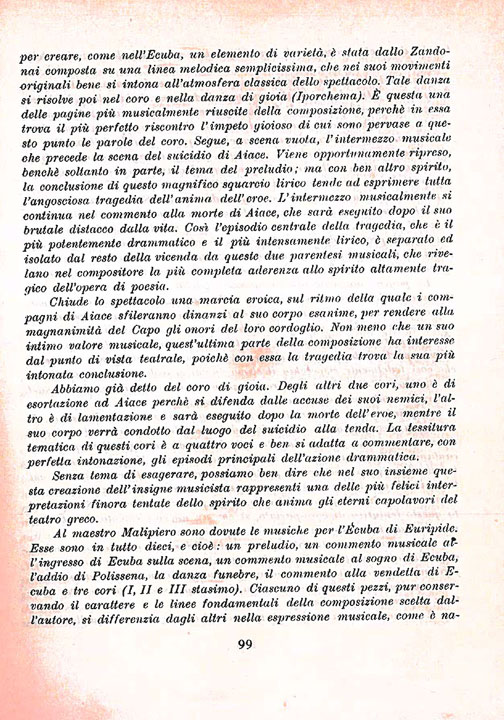 per creare, come nell'Ecuba, un elemento di varietà, è stata dallo Zandonai composta su una linea melodica semplicissima, che nei suoi movimenti originali bene si intona all'atmosfera classica dello spettacolo. Tale danza si risolve poi nel coro e nella danza di gioia (Iporchema). È questa una delle pagine più musicalmente riuscite della composizione, perchè in essa trova il più perfetto riscontro l'impeto gioioso di cui sono pervase a questo punto le parole del coro. Segue, a scena vuota, l'intermezzo musicale che precede la scena del suicidio di Aiace. Viene opportunamente ripreso, benchè soltanto in parte, il tema del preludio; ma con ben altro spirito, la conclusione di questo magnifico squarcio lirico tende ad esprimere tutta l'angosciosa tragedia dell'anima dell'eroe. L'intermezzo musicalmente si continua nel commento alla morte di Aiace, che sarà eseguito dopo il suo brutale distacco dalla vita. Così l'episodio centrale della tragedia, che è il più potentemente drammatico e il più intensamente lirico, è separato ed isolato dal resto della vicenda da queste due parentesi musicali, che rivelano nel compositore la più completa aderenza allo spirito altamente tragico dell'opera di poesia.

Chiude lo spettacolo una marcia eroica, sul ritmo della quale i compagni di Aiace sfileranno dinanzi al suo corpo esanime, per rendere alla magnanimità del Capo gli onori del loro cordoglio. Non meno che un suo intimo valore musicale, quest'ultima parte della composizione ha interesse dal punto di vista teatrale, poichè con essa la tragedia trova la sua più intonata conclusione.

Abbiamo già detto del coro di gioia. Degli altri due cori, uno è di esortazione ad Aiace perchè si difenda dalle accuse dei suoi nemici, l'altro è di lamentazione e sarà eseguito dopo la morte dell'eroe, mentre il suo corpo verrà condotto dal luogo del suicidio alla tenda. La tessitura tematica di questi cori è a quattro voci e ben si adatta a commentare, con perfetta intonazione, gli episodi principali dell'azione drammatica.

Senza tema di esagerare, possiamo ben dire che nel suo insieme questa creazione dell'insigne musicista rappresenti una delle più felici interpretazioni finora tentate dello spirito che anima gli eterni capolavori del teatro greco.

Al maestro Malipiero sono dovute le musiche per l'Ecuba di Euripide. Esse sono in tutto dieci, e cioè: un preludio, un commento musicale all'ingresso di Ecuba sulla scena, un commento musicale al sogno di Ecuba, l'addio di Polissena, la danza funebre, il commento alla vendetta di Ecuba e tre cori (I, II e III stasimo). Ciascuno di questi pezzi, pur conservando il carattere e le linee fondamentali della composizione scelta dall'autore, si differenzia dagli altri nella espressione musicale, come è na-

99